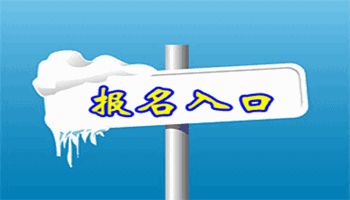 报名入口